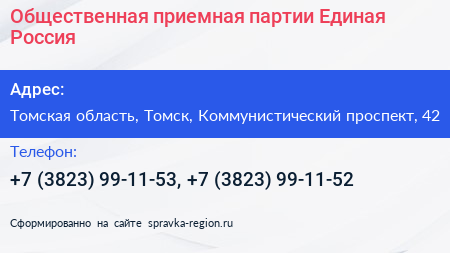 Общественная приемная партии Единая Россия

Адрес:

Томская область, Томск, Коммунистический проспект, 42

Телефон:

+7 (3823) 99-11-53, +7 (3823) 99-11-52

Сформированно на сайте spravka-region.ru